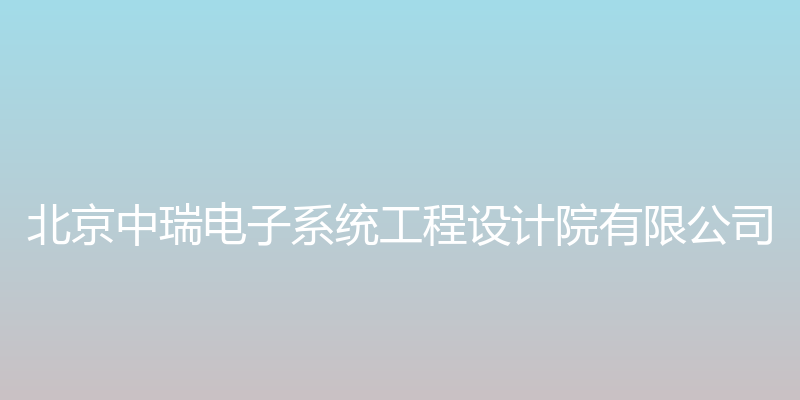 北京中瑞电子系统工程设计院有限公司